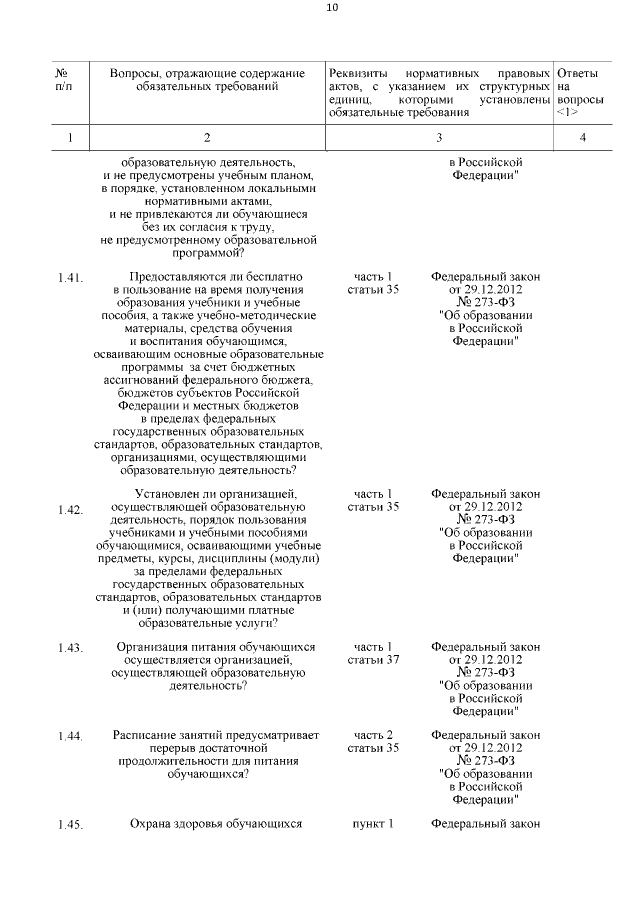 10

| № п/п | Вопросы, отражающие содержание обязательных требований | Реквизиты нормативных правовых актов, с указанием их структурных единиц, которыми установлены обязательные требования | | Ответы на вопросы <1> |
|---|---|---|---|---|
| 1 | 2 | 3 | | 4 |
| | образовательную деятельность, и не предусмотрены учебным планом, в порядке, установленном локальными нормативными актами, и не привлекаются ли обучающиеся без их согласия к труду, не предусмотренному образовательной программой? | | в Российской Федерации" | |
| 1.41. | Предоставляются ли бесплатно в пользование на время получения образования учебники и учебные пособия, а также учебно-методические материалы, средства обучения и воспитания обучающимся, осваивающим основные образовательные программы за счет бюджетных ассигнований федерального бюджета, бюджетов субъектов Российской Федерации и местных бюджетов в пределах федеральных государственных образовательных стандартов, образовательных стандартов, организациями, осуществляющими образовательную деятельность? | часть 1 статьи 35 | Федеральный закон от 29.12.2012 № 273-ФЗ "Об образовании в Российской Федерации" | |
| 1.42. | Установлен ли организацией, осуществляющей образовательную деятельность, порядок пользования учебниками и учебными пособиями обучающимися, осваивающими учебные предметы, курсы, дисциплины (модули) за пределами федеральных государственных образовательных стандартов, образовательных стандартов и (или) получающими платные образовательные услуги? | часть 1 статьи 35 | Федеральный закон от 29.12.2012 № 273-ФЗ "Об образовании в Российской Федерации" | |
| 1.43. | Организация питания обучающихся осуществляется организацией, осуществляющей образовательную деятельность? | часть 1 статьи 37 | Федеральный закон от 29.12.2012 № 273-ФЗ "Об образовании в Российской Федерации" | |
| 1.44. | Расписание занятий предусматривает перерыв достаточной продолжительности для питания обучающихся? | часть 2 статьи 35 | Федеральный закон от 29.12.2012 № 273-ФЗ "Об образовании в Российской Федерации" | |
| 1.45. | Охрана здоровья обучающихся | пункт 1 | Федеральный закон | |